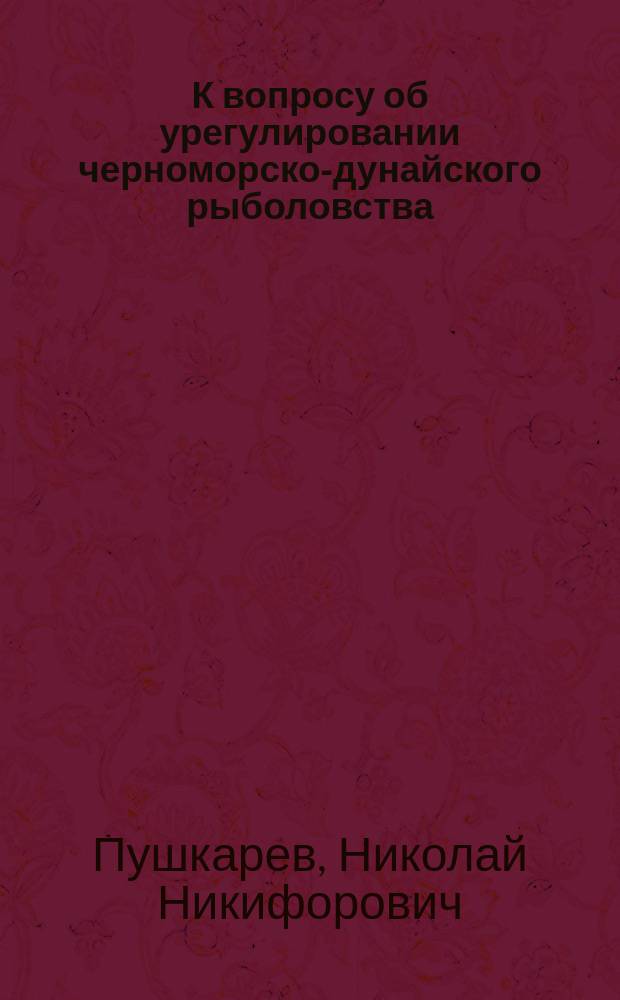 К вопросу об урегулировании черноморско-дунайского рыболовства

Пушкарев, Николай Никифорович